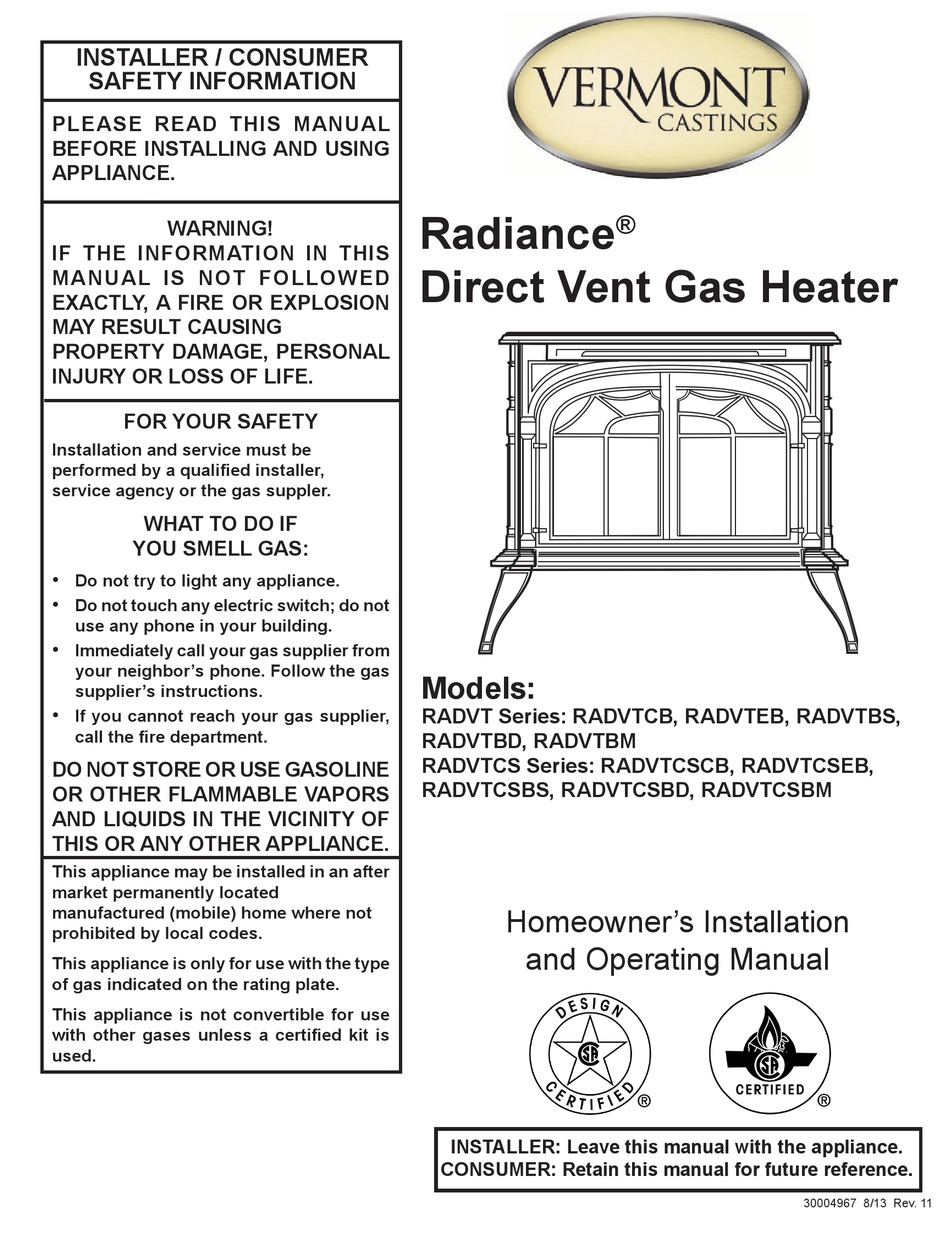 INSTALLER / CONSUMER SAFETY INFORMATION

PLEASE READ THIS MANUAL BEFORE INSTALLING AND USING APPLIANCE.

WARNING!
IF THE INFORMATION IN THIS MANUAL IS NOT FOLLOWED EXACTLY, A FIRE OR EXPLOSION MAY RESULT CAUSING PROPERTY DAMAGE, PERSONAL INJURY OR LOSS OF LIFE.

FOR YOUR SAFETY
Installation and service must be performed by a qualified installer, service agency or the gas suppler.

WHAT TO DO IF YOU SMELL GAS:

• Do not try to light any appliance.
• Do not touch any electric switch; do not use any phone in your building.
• Immediately call your gas supplier from your neighbor's phone. Follow the gas supplier's instructions.
• If you cannot reach your gas supplier, call the fire department.

DO NOT STORE OR USE GASOLINE OR OTHER FLAMMABLE VAPORS AND LIQUIDS IN THE VICINITY OF THIS OR ANY OTHER APPLIANCE.

This appliance may be installed in an after market permanently located manufactured (mobile) home where not prohibited by local codes.

This appliance is only for use with the type of gas indicated on the rating plate.

This appliance is not convertible for use with other gases unless a certified kit is used.

VERMONT CASTINGS

Radiance®
Direct Vent Gas Heater

Models:
RADVT Series: RADVTCB, RADVTEB, RADVTBS, RADVTBD, RADVTBM
RADVTCS Series: RADVTCSCB, RADVTCSEB, RADVTCSBS, RADVTCSBD, RADVTCSBM

Homeowner's Installation and Operating Manual

DESIGN CERTIFIED ®

CERTIFIED ®

INSTALLER: Leave this manual with the appliance.
CONSUMER: Retain this manual for future reference.

30004967 8/13 Rev. 11